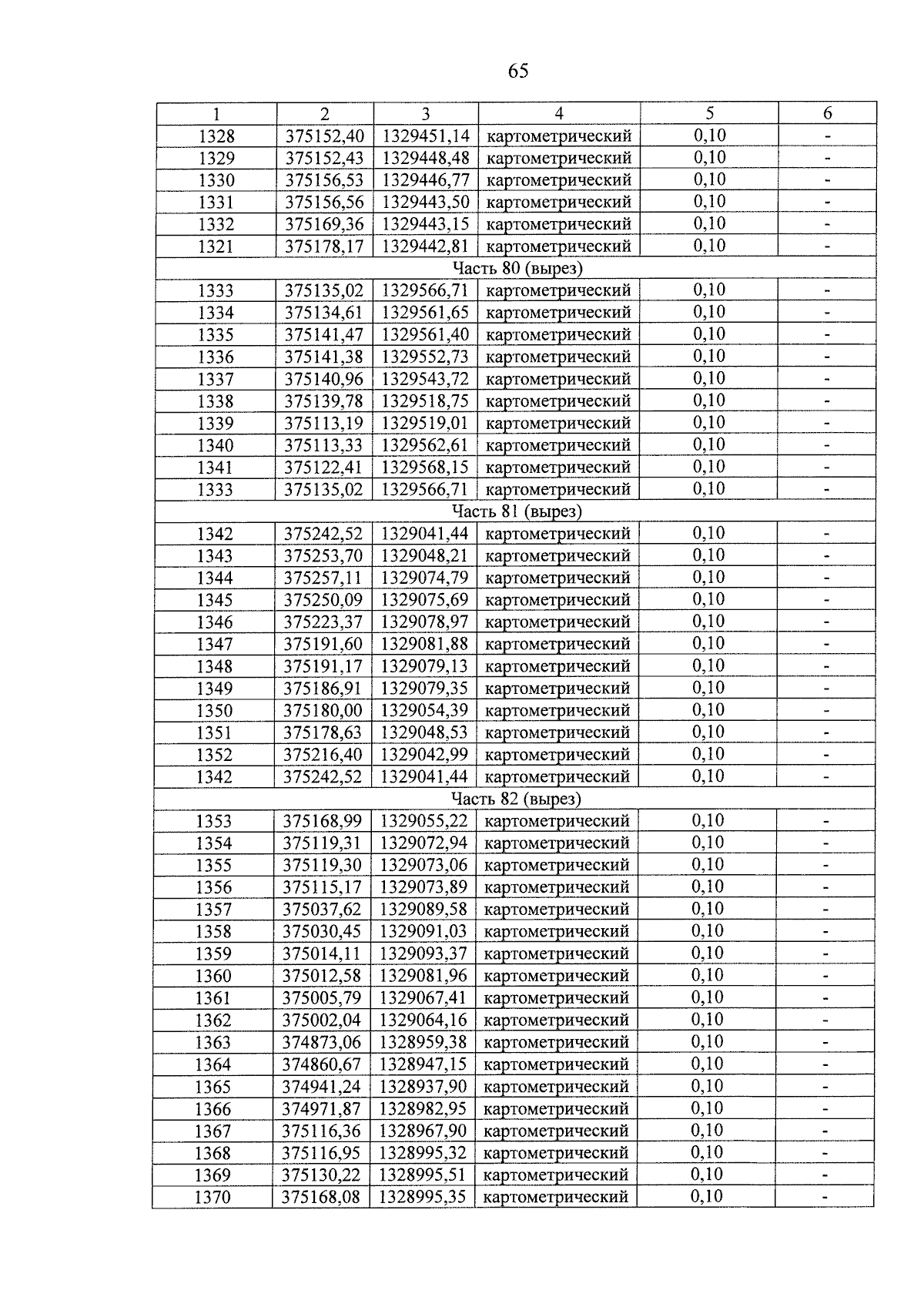 65

| 1 | 2 | 3 | 4 | 5 | 6 |
|---|---|---|---|---|---|
| 1328 | 375152,40 | 1329451,14 | картометрический | 0,10 | - |
| 1329 | 375152,43 | 1329448,48 | картометрический | 0,10 | - |
| 1330 | 375156,53 | 1329446,77 | картометрический | 0,10 | - |
| 1331 | 375156,56 | 1329443,50 | картометрический | 0,10 | - |
| 1332 | 375169,36 | 1329443,15 | картометрический | 0,10 | - |
| 1321 | 375178,17 | 1329442,81 | картометрический | 0,10 | - |
| Часть 80 (вырез) | | | | | |
| 1333 | 375135,02 | 1329566,71 | картометрический | 0,10 | - |
| 1334 | 375134,61 | 1329561,65 | картометрический | 0,10 | - |
| 1335 | 375141,47 | 1329561,40 | картометрический | 0,10 | - |
| 1336 | 375141,38 | 1329552,73 | картометрический | 0,10 | - |
| 1337 | 375140,96 | 1329543,72 | картометрический | 0,10 | - |
| 1338 | 375139,78 | 1329518,75 | картометрический | 0,10 | - |
| 1339 | 375113,19 | 1329519,01 | картометрический | 0,10 | - |
| 1340 | 375113,33 | 1329562,61 | картометрический | 0,10 | - |
| 1341 | 375122,41 | 1329568,15 | картометрический | 0,10 | - |
| 1333 | 375135,02 | 1329566,71 | картометрический | 0,10 | - |
| Часть 81 (вырез) | | | | | |
| 1342 | 375242,52 | 1329041,44 | картометрический | 0,10 | - |
| 1343 | 375253,70 | 1329048,21 | картометрический | 0,10 | - |
| 1344 | 375257,11 | 1329074,79 | картометрический | 0,10 | - |
| 1345 | 375250,09 | 1329075,69 | картометрический | 0,10 | - |
| 1346 | 375223,37 | 1329078,97 | картометрический | 0,10 | - |
| 1347 | 375191,60 | 1329081,88 | картометрический | 0,10 | - |
| 1348 | 375191,17 | 1329079,13 | картометрический | 0,10 | - |
| 1349 | 375186,91 | 1329079,35 | картометрический | 0,10 | - |
| 1350 | 375180,00 | 1329054,39 | картометрический | 0,10 | - |
| 1351 | 375178,63 | 1329048,53 | картометрический | 0,10 | - |
| 1352 | 375216,40 | 1329042,99 | картометрический | 0,10 | - |
| 1342 | 375242,52 | 1329041,44 | картометрический | 0,10 | - |
| Часть 82 (вырез) | | | | | |
| 1353 | 375168,99 | 1329055,22 | картометрический | 0,10 | - |
| 1354 | 375119,31 | 1329072,94 | картометрический | 0,10 | - |
| 1355 | 375119,30 | 1329073,06 | картометрический | 0,10 | - |
| 1356 | 375115,17 | 1329073,89 | картометрический | 0,10 | - |
| 1357 | 375037,62 | 1329089,58 | картометрический | 0,10 | - |
| 1358 | 375030,45 | 1329091,03 | картометрический | 0,10 | - |
| 1359 | 375014,11 | 1329093,37 | картометрический | 0,10 | - |
| 1360 | 375012,58 | 1329081,96 | картометрический | 0,10 | - |
| 1361 | 375005,79 | 1329067,41 | картометрический | 0,10 | - |
| 1362 | 375002,04 | 1329064,16 | картометрический | 0,10 | - |
| 1363 | 374873,06 | 1328959,38 | картометрический | 0,10 | - |
| 1364 | 374860,67 | 1328947,15 | картометрический | 0,10 | - |
| 1365 | 374941,24 | 1328937,90 | картометрический | 0,10 | - |
| 1366 | 374971,87 | 1328982,95 | картометрический | 0,10 | - |
| 1367 | 375116,36 | 1328967,90 | картометрический | 0,10 | - |
| 1368 | 375116,95 | 1328995,32 | картометрический | 0,10 | - |
| 1369 | 375130,22 | 1328995,51 | картометрический | 0,10 | - |
| 1370 | 375168,08 | 1328995,35 | картометрический | 0,10 | - |